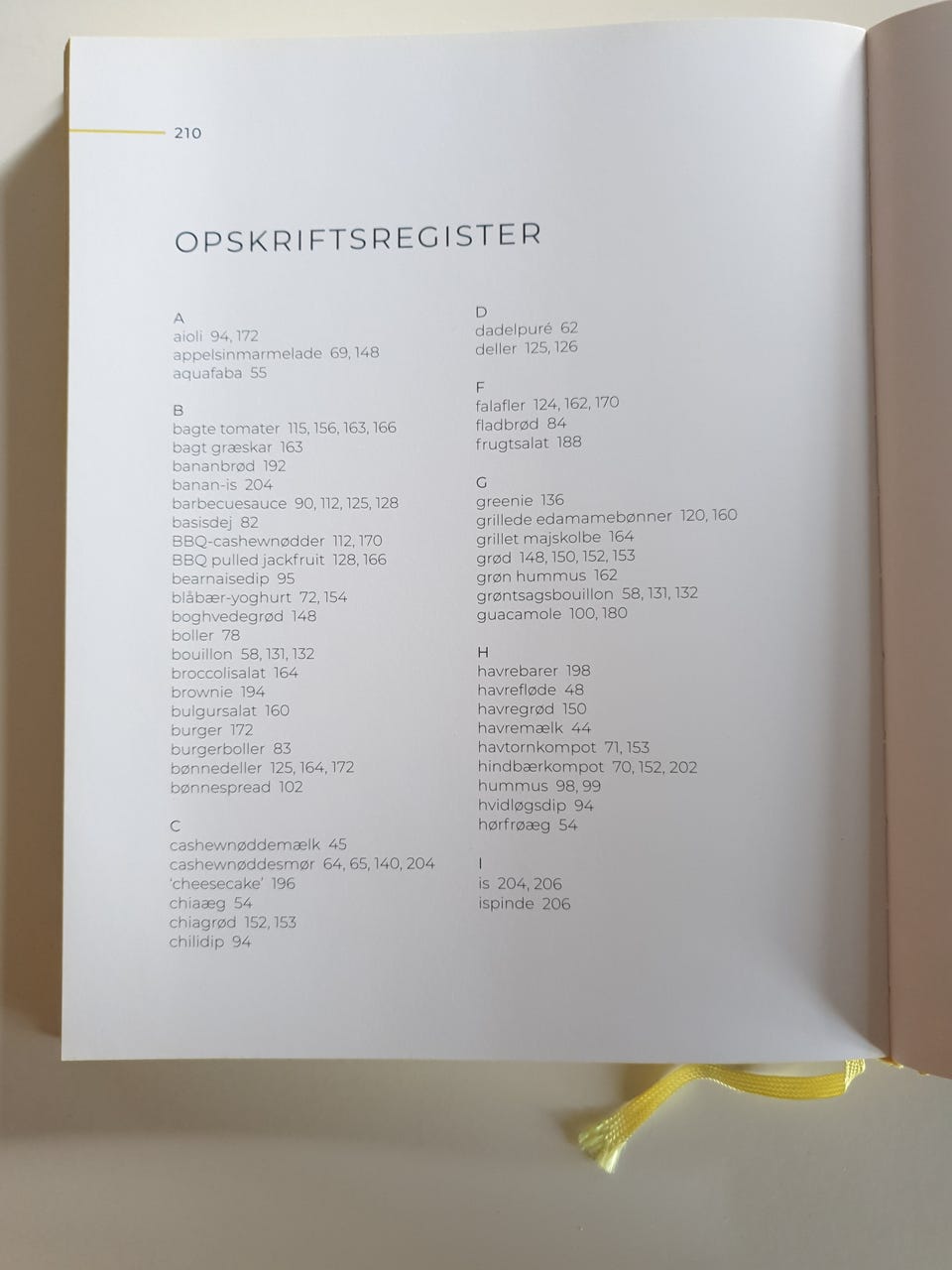 210

OPSKRIFTSREGISTER

A
aioli 94, 172
appelsinmarmelade 69, 148
aquafaba 55

B
bagte tomater 115, 156, 163, 166
bagt græskar 163
bananbrød 192
banan-is 204
barbecuesauce 90, 112, 125, 128
basisdej 82
BBQ-cashewnødder 112, 170
BBQ pulled jackfruit 128, 166
bearnaisedip 95
blåbær-yoghurt 72, 154
boghvedegrød 148
boller 78
bouillon 58, 131, 132
broccolisalat 164
brownie 194
bulgursalat 160
burger 172
burgerboller 83
bønnedeller 125, 164, 172
bønnespread 102

C
cashewnøddemælk 45
cashewnøddesmør 64, 65, 140, 204
'cheesecake' 196
chiaæg 54
chiagrød 152, 153
chilidip 94

D
dadelpuré 62
deller 125, 126

F
falafler 124, 162, 170
fladbrød 84
frugtsalat 188

G
greenie 136
grillede edamamebønner 120, 160
grillet majskolbe 164
grød 148, 150, 152, 153
grøn hummus 162
grøntsagsbouillon 58, 131, 132
guacamole 100, 180

H
havrebarer 198
havrefløde 48
havregrød 150
havremælk 44
havtornkompot 71, 153
hindbærkompot 70, 152, 202
hummus 98, 99
hvidløgsdip 94
hørfrøæg 54

I
is 204, 206
ispinde 206